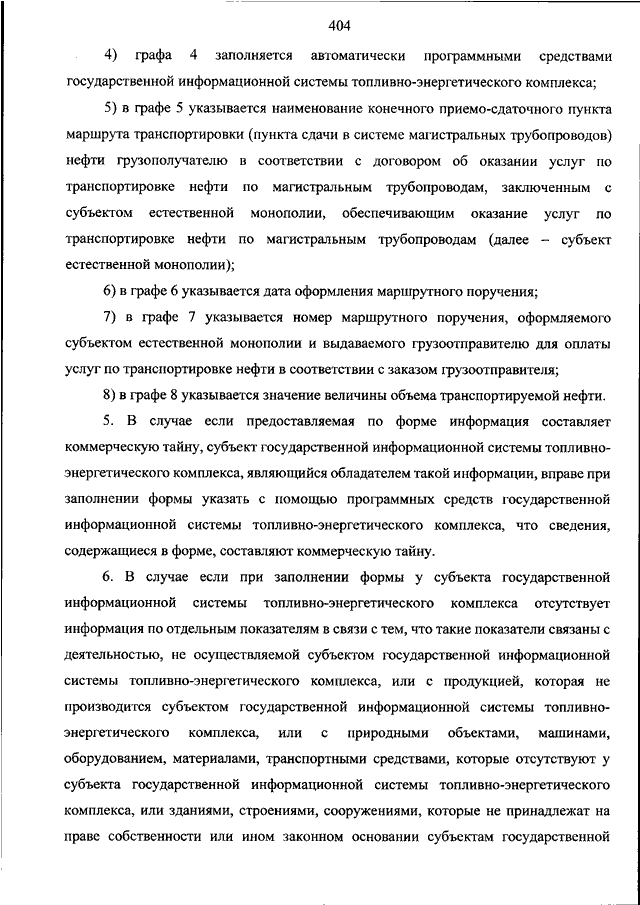 404

4) графа 4 заполняется автоматически программными средствами государственной информационной системы топливно-энергетического комплекса;

5) в графе 5 указывается наименование конечного приемо-сдаточного пункта маршрута транспортировки (пункта сдачи в системе магистральных трубопроводов) нефти грузополучателю в соответствии с договором об оказании услуг по транспортировке нефти по магистральным трубопроводам, заключенным с субъектом естественной монополии, обеспечивающим оказание услуг по транспортировке нефти по магистральным трубопроводам (далее – субъект естественной монополии);

6) в графе 6 указывается дата оформления маршрутного поручения;

7) в графе 7 указывается номер маршрутного поручения, оформляемого субъектом естественной монополии и выдаваемого грузоотправителю для оплаты услуг по транспортировке нефти в соответствии с заказом грузоотправителя;

8) в графе 8 указывается значение величины объема транспортируемой нефти.

5. В случае если предоставляемая по форме информация составляет коммерческую тайну, субъект государственной информационной системы топливно-энергетического комплекса, являющийся обладателем такой информации, вправе при заполнении формы указать с помощью программных средств государственной информационной системы топливно-энергетического комплекса, что сведения, содержащиеся в форме, составляют коммерческую тайну.

6. В случае если при заполнении формы у субъекта государственной информационной системы топливно-энергетического комплекса отсутствует информация по отдельным показателям в связи с тем, что такие показатели связаны с деятельностью, не осуществляемой субъектом государственной информационной системы топливно-энергетического комплекса, или с продукцией, которая не производится субъектом государственной информационной системы топливно-энергетического комплекса, или с природными объектами, машинами, оборудованием, материалами, транспортными средствами, которые отсутствуют у субъекта государственной информационной системы топливно-энергетического комплекса, или зданиями, строениями, сооружениями, которые не принадлежат на праве собственности или ином законном основании субъектам государственной